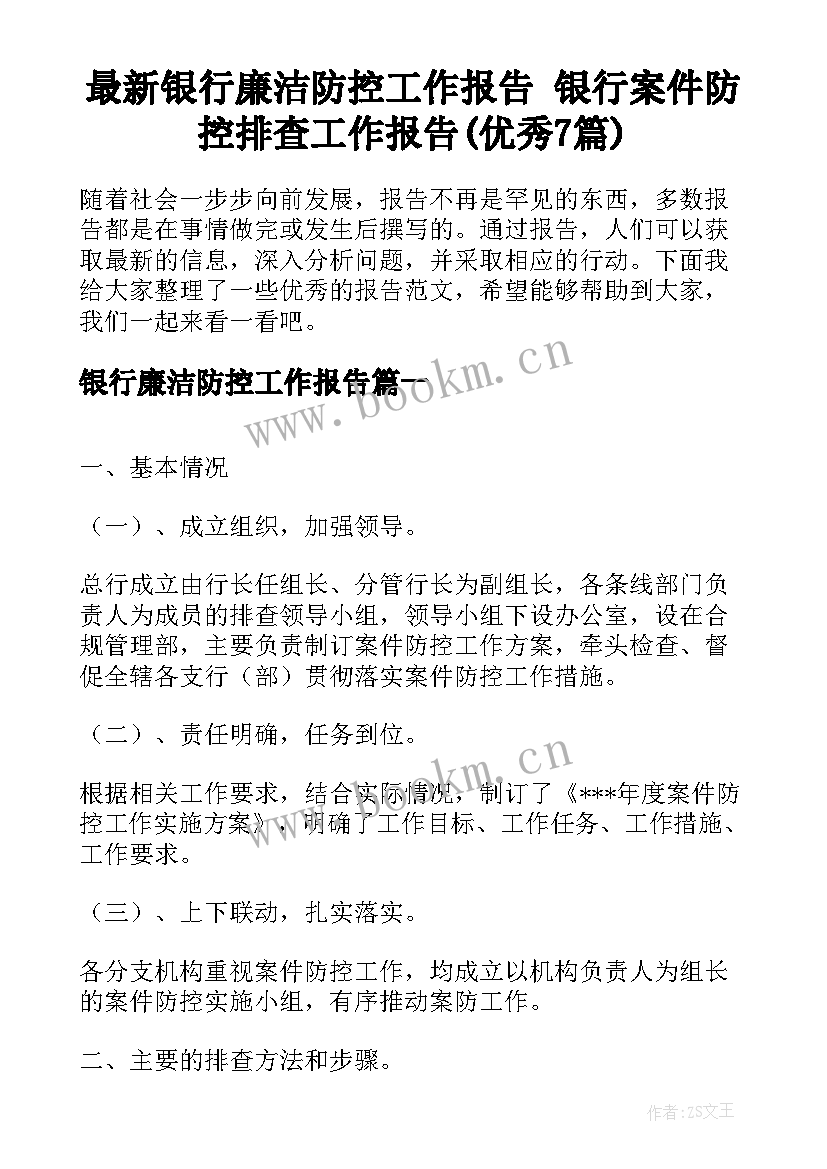 最新银行廉洁防控工作报告 银行案件防控排查工作报告(优秀7篇)

随着社会一步步向前发展，报告不再是罕见的东西，多数报告都是在事情做完或发生后撰写的。通过报告，人们可以获取最新的信息，深入分析问题，并采取相应的行动。下面我给大家整理了一些优秀的报告范文，希望能够帮助到大家，我们一起来看一看吧。

银行廉洁防控工作报告篇一

www.bookm.cn

一、基本情况

（一）、成立组织，加强领导。

总行成立由行长任组长、分管行长为副组长，各条线部门负责人为成员的排查领导小组，领导小组下设办公室，设在合规管理部，主要负责制订案件防控工作方案，牵头检查、督促全辖各支行（部）贯彻落实案件防控工作措施。

（二）、责任明确，任务到位。

www.bookm.cn

根据相关工作要求，结合实际情况，制订了《***年度案件防控工作实施方案》，明确了工作目标、工作任务、工作措施、工作要求。

（三）、上下联动，扎实落实。

各分支机构重视案件防控工作，均成立以机构负责人为组长的案件防控实施小组，有序推动案防工作。

二、主要的排查方法和步骤。

作者：ZS文王